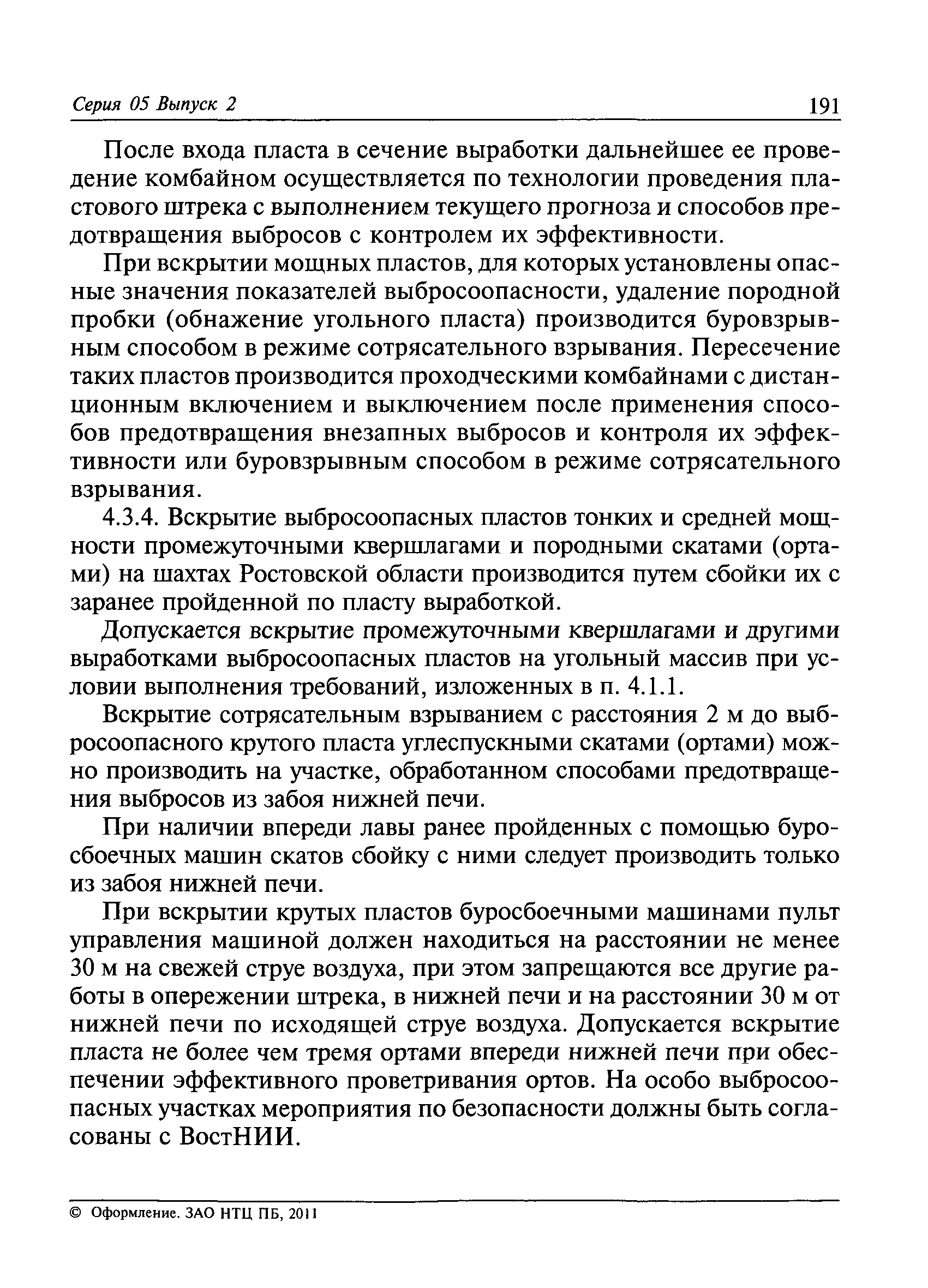 Серия 05 Выпуск 2 191

После входа пласта в сечение выработки дальнейшее ее проведение комбайном осуществляется по технологии проведения пластового штрека с выполнением текущего прогноза и способов предотвращения выбросов с контролем их эффективности.

При вскрытии мощных пластов, для которых установлены опасные значения показателей выбросоопасности, удаление породной пробки (обнажение угольного пласта) производится буровзрывным способом в режиме сотрясательного взрывания. Пересечение таких пластов производится проходческими комбайнами с дистанционным включением и выключением после применения способов предотвращения внезапных выбросов и контроля их эффективности или буровзрывным способом в режиме сотрясательного взрывания.

4.3.4. Вскрытие выбросоопасных пластов тонких и средней мощности промежуточными квершлагами и породными скатами (ортами) на шахтах Ростовской области производится путем сбойки их с заранее пройденной по пласту выработкой.

Допускается вскрытие промежуточными квершлагами и другими выработками выбросоопасных пластов на угольный массив при условии выполнения требований, изложенных в п. 4.1.1.

Вскрытие сотрясательным взрыванием с расстояния 2 м до выбросоопасного крутого пласта углеспускными скатами (ортами) можно производить на участке, обработанном способами предотвращения выбросов из забоя нижней печи.

При наличии впереди лавы ранее пройденных с помощью буросбоечных машин скатов сбойку с ними следует производить только из забоя нижней печи.

При вскрытии крутых пластов буросбоечными машинами пульт управления машиной должен находиться на расстоянии не менее 30 м на свежей струе воздуха, при этом запрещаются все другие работы в опережении штрека, в нижней печи и на расстоянии 30 м от нижней печи по исходящей струе воздуха. Допускается вскрытие пласта не более чем тремя ортами впереди нижней печи при обеспечении эффективного проветривания ортов. На особо выбросоопасных участках мероприятия по безопасности должны быть согласованы с ВостНИИ.

© Оформление. ЗАО НТЦ ПБ, 2011